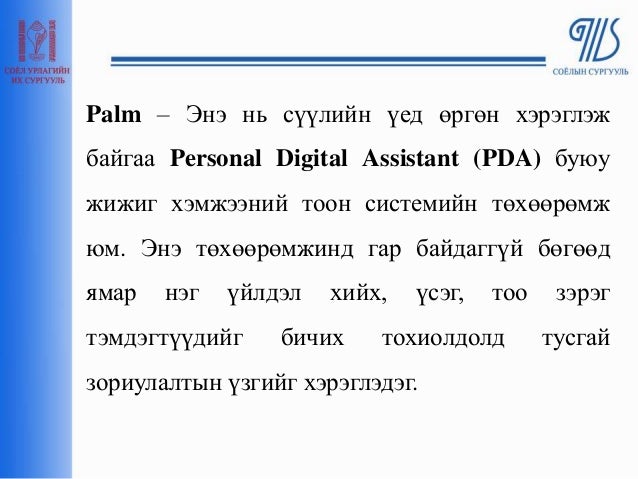 СОЁЛ УРЛАГИЙН ИХ СУРГУУЛЬ

СОЁЛЫН СУРГУУЛЬ

Palm – Энэ нь сүүлийн үед өргөн хэрэглэж байгаа Personal Digital Assistant (PDA) буюу жижиг хэмжээний тоон системийн төхөөрөмж юм. Энэ төхөөрөмжинд гар байдаггүй бөгөөд ямар нэг үйлдэл хийх, үсэг, тоо зэрэг тэмдэгтүүдийг бичих тохиолдолд тусгай зориулалтын үзгийг хэрэглэдэг.